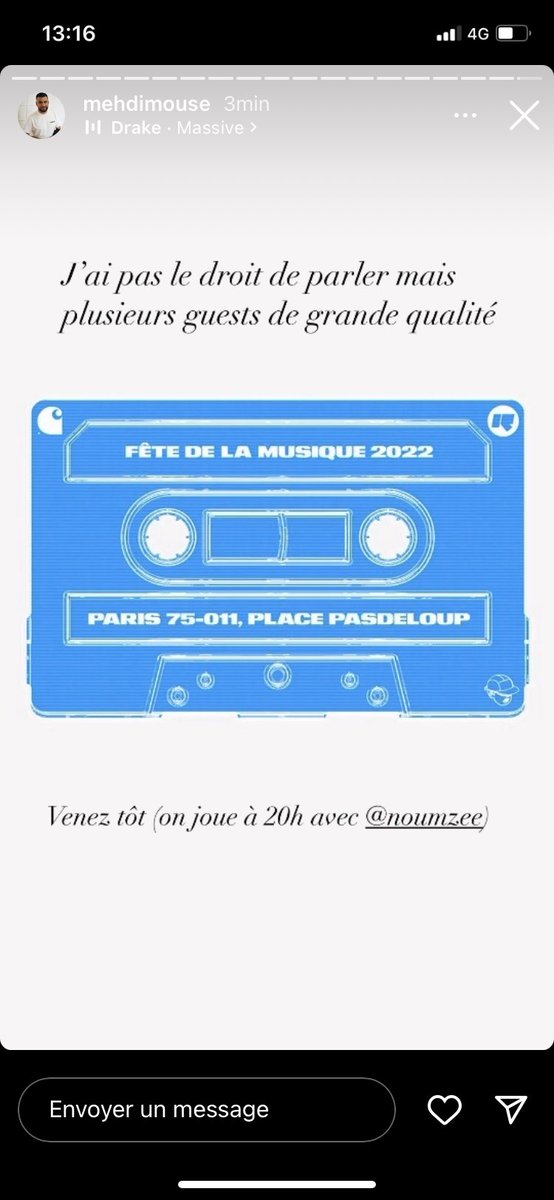 13:16

4G

mehdimouse 3min
Drake · Massive >

J'ai pas le droit de parler mais plusieurs guests de grande qualité

FÊTE DE LA MUSIQUE 2022

PARIS 75-011, PLACE PASDELOUP

Venez tôt (on joue à 20h avec @noumzee)

Envoyer un message